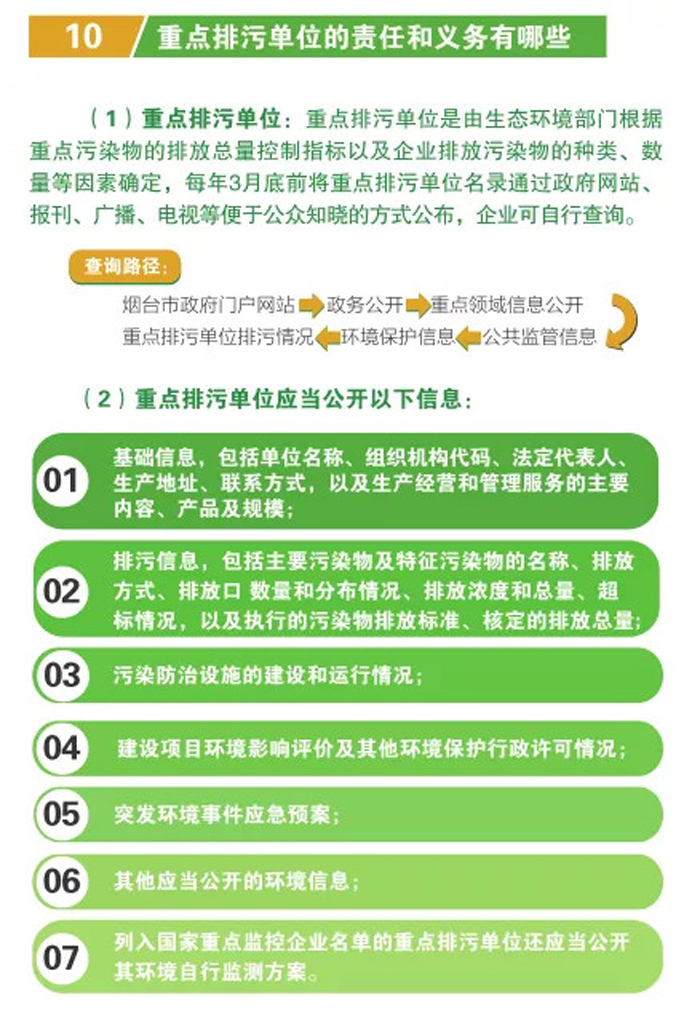 10 重点排污单位的责任和义务有哪些

（1）重点排污单位：重点排污单位是由生态环境部门根据重点污染物的排放总量控制指标以及企业排放污染物的种类、数量等因素确定，每年3月底前将重点排污单位名录通过政府网站、报刊、广播、电视等便于公众知晓的方式公布，企业可自行查询。

查询路径：

烟台市政府门户网站 政务公开 重点领域信息公开 公共监管信息 环境保护信息 重点排污单位排污情况

（2）重点排污单位应当公开以下信息：

01 基础信息，包括单位名称、组织机构代码、法定代表人、生产地址、联系方式，以及生产经营和管理服务的主要内容、产品及规模；

02 排污信息，包括主要污染物及特征污染物的名称、排放方式、排放口 数量和分布情况、排放浓度和总量、超标情况，以及执行的污染物排放标准、核定的排放总量；

03 污染防治设施的建设和运行情况；

04 建设项目环境影响评价及其他环境保护行政许可情况；

05 突发环境事件应急预案；

06 其他应当公开的环境信息；

07 列入国家重点监控企业名单的重点排污单位还应当公开其环境自行监测方案。